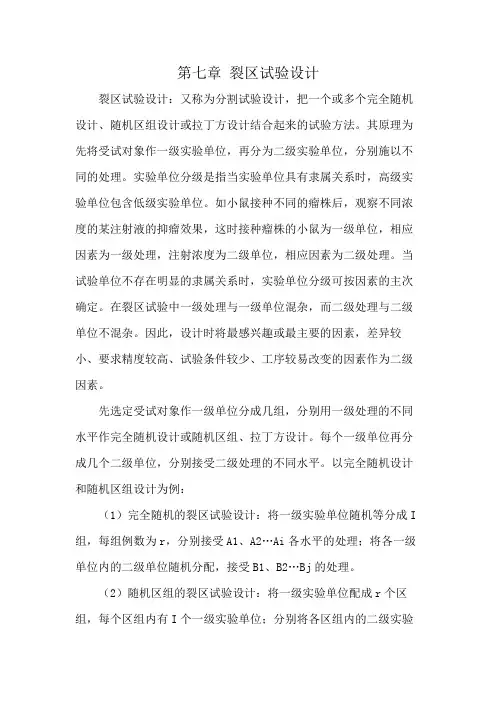 第七章 裂区试验设计

裂区试验设计：又称为分割试验设计，把一个或多个完全随机设计、随机区组设计或拉丁方设计结合起来的试验方法。其原理为先将受试对象作一级实验单位，再分为二级实验单位，分别施以不同的处理。实验单位分级是指当实验单位具有隶属关系时，高级实验单位包含低级实验单位。如小鼠接种不同的瘤株后，观察不同浓度的某注射液的抑瘤效果，这时接种瘤株的小鼠为一级单位，相应因素为一级处理，注射浓度为二级单位，相应因素为二级处理。当试验单位不存在明显的隶属关系时，实验单位分级可按因素的主次确定。在裂区试验中一级处理与一级单位混杂，而二级处理与二级单位不混杂。因此，设计时将最感兴趣或最主要的因素，差异较小、要求精度较高、试验条件较少、工序较易改变的因素作为二级因素。

先选定受试对象作一级单位分成几组，分别用一级处理的不同水平作完全随机设计或随机区组、拉丁方设计。每个一级单位再分成几个二级单位，分别接受二级处理的不同水平。以完全随机设计和随机区组设计为例：

（1）完全随机的裂区试验设计：将一级实验单位随机等分成 I 组，每组例数为 r，分别接受 A1、A2…Ai 各水平的处理；将各一级单位内的二级单位随机分配，接受 B1、B2…Bj 的处理。

（2）随机区组的裂区试验设计：将一级实验单位配成 r 个区组，每个区组内有 I 个一级实验单位；分别将各区组内的二级实验